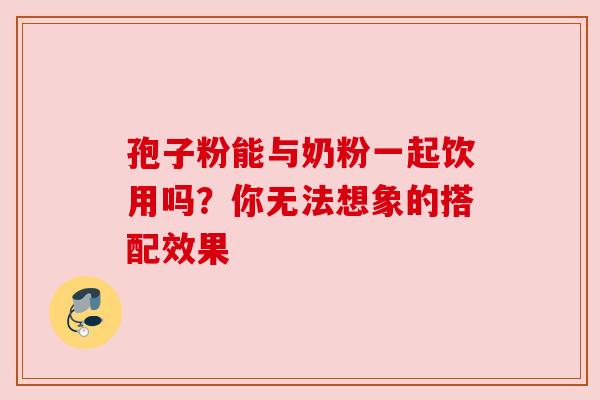 孢子粉能与奶粉一起饮用吗？你无法想象的搭配效果